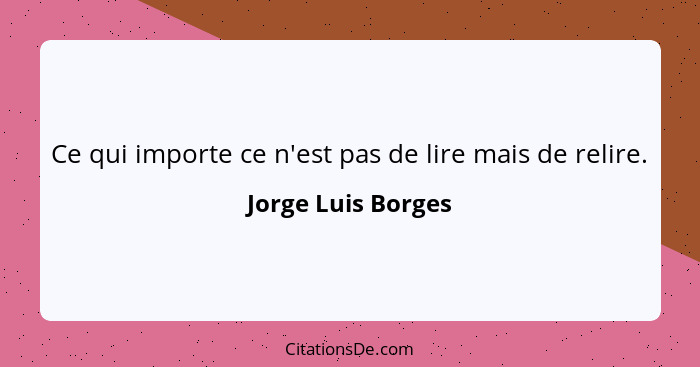 Ce qui importe ce n'est pas de lire mais de relire.

Jorge Luis Borges

CitationsDe.com